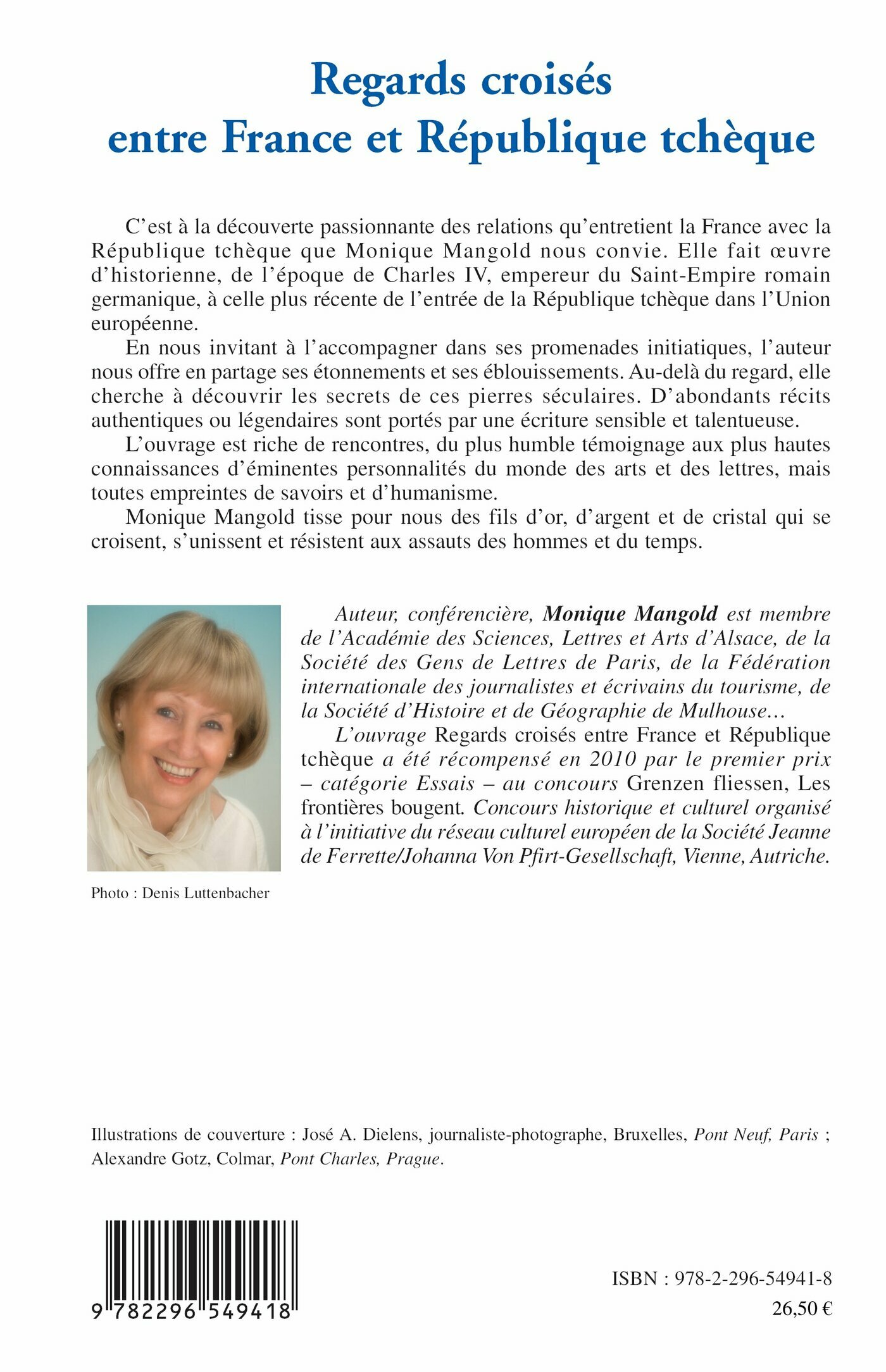 Regards croisés entre France et République tchèque

C'est à la découverte passionnante des relations qu'entretient la France avec la République tchèque que Monique Mangold nous convie. Elle fait œuvre d'historienne, de l'époque de Charles IV, empereur du Saint-Empire romain germanique, à celle plus récente de l'entrée de la République tchèque dans l'Union européenne.

En nous invitant à l'accompagner dans ses promenades initiatiques, l'auteur nous offre en partage ses étonnements et ses éblouissements. Au-delà du regard, elle cherche à découvrir les secrets de ces pierres séculaires. D'abondants récits authentiques ou légendaires sont portés par une écriture sensible et talentueuse.

L'ouvrage est riche de rencontres, du plus humble témoignage aux plus hautes connaissances d'éminentes personnalités du monde des arts et des lettres, mais toutes empreintes de savoirs et d'humanisme.

Monique Mangold tisse pour nous des fils d'or, d'argent et de cristal qui se croisent, s'unissent et résistent aux assauts des hommes et du temps.

Auteur, conférencière, Monique Mangold est membre de l'Académie des Sciences, Lettres et Arts d'Alsace, de la Société des Gens de Lettres de Paris, de la Fédération internationale des journalistes et écrivains du tourisme, de la Société d'Histoire et de Géographie de Mulhouse…

L'ouvrage Regards croisés entre France et République tchèque a été récompensé en 2010 par le premier prix – catégorie Essais – au concours Grenzen fliessen, Les frontières bougent. Concours historique et culturel organisé à l'initiative du réseau culturel européen de la Société Jeanne de Ferrette/Johanna Von Pfirt-Gesellschaft, Vienne, Autriche.

Photo : Denis Luttenbacher

Illustrations de couverture : José A. Dielens, journaliste-photographe, Bruxelles, Pont Neuf, Paris ; Alexandre Gotz, Colmar, Pont Charles, Prague.

9 782296 549418

ISBN : 978-2-296-54941-8
26,50 €